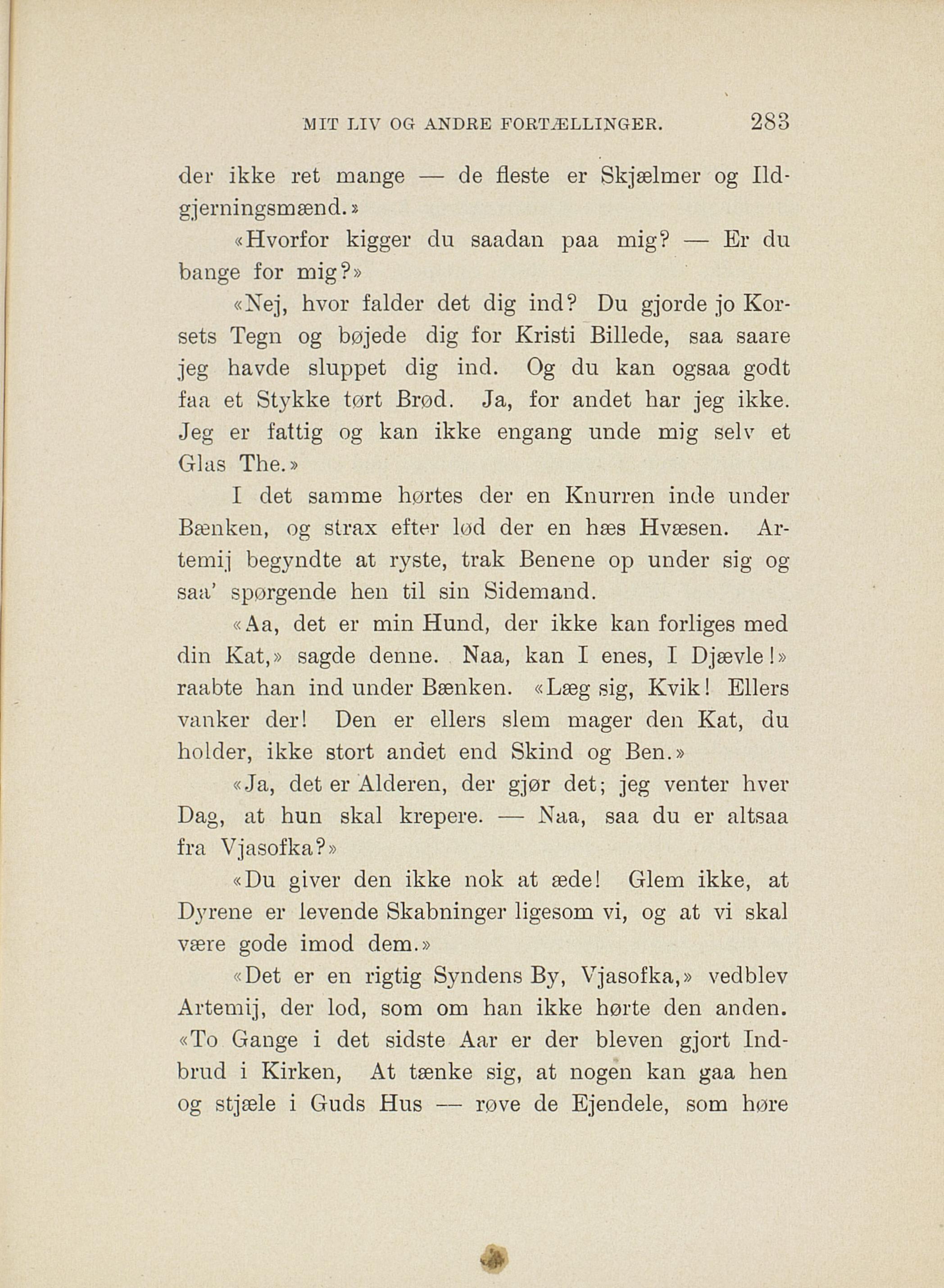 MIT LIV OG ANDRE FORTÆLLINGER. 283

der ikke ret mange — de fleste er Skjælmer og Ildgjerningsmænd.»

«Hvorfor kigger du saadan paa mig? — Er du bange for mig?»

«Nej, hvor falder det dig ind? Du gjorde jo Korsets Tegn og bøjede dig for Kristi Billede, saa saare jeg havde sluppet dig ind. Og du kan ogsaa godt faa et Stykke tørt Brød. Ja, for andet har jeg ikke. Jeg er fattig og kan ikke engang unde mig selv et Glas The.»

I det samme hørtes der en Knurren inde under Bænken, og strax efter lød der en hæs Hvæsen. Artemij begyndte at ryste, trak Benene op under sig og saa' spørgende hen til sin Sidemand.

«Aa, det er min Hund, der ikke kan forliges med din Kat,» sagde denne. Naa, kan I enes, I Djævle!» raabte han ind under Bænken. «Læg sig, Kvik! Ellers vanker der! Den er ellers slem mager den Kat, du holder, ikke stort andet end Skind og Ben.»

«Ja, det er Alderen, der gjør det; jeg venter hver Dag, at hun skal krepere. — Naa, saa du er altsaa fra Vjasofka?»

«Du giver den ikke nok at æde! Glem ikke, at Dyrene er levende Skabninger ligesom vi, og at vi skal være gode imod dem.»

«Det er en rigtig Syndens By, Vjasofka,» vedblev Artemij, der lod, som om han ikke hørte den anden. «To Gange i det sidste Aar er der bleven gjort Indbrud i Kirken, At tænke sig, at nogen kan gaa hen og stjæle i Guds Hus — røve de Ejendele, som høre